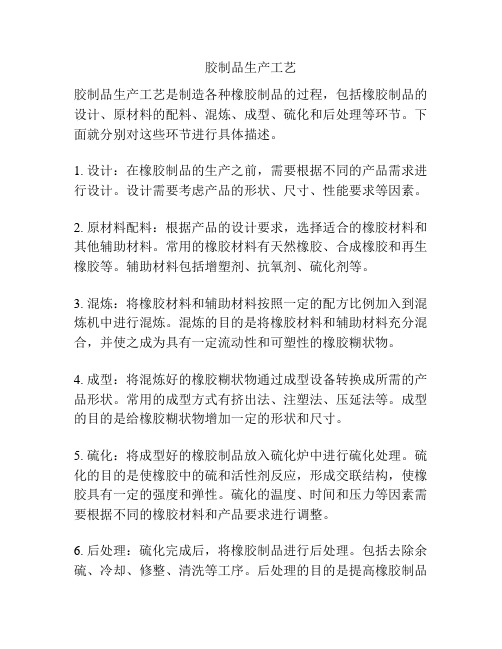 胶制品生产工艺

胶制品生产工艺是制造各种橡胶制品的过程，包括橡胶制品的设计、原材料的配料、混炼、成型、硫化和后处理等环节。下面就分别对这些环节进行具体描述。

1. 设计：在橡胶制品的生产之前，需要根据不同的产品需求进行设计。设计需要考虑产品的形状、尺寸、性能要求等因素。

2. 原材料配料：根据产品的设计要求，选择适合的橡胶材料和其他辅助材料。常用的橡胶材料有天然橡胶、合成橡胶和再生橡胶等。辅助材料包括增塑剂、抗氧剂、硫化剂等。

3. 混炼：将橡胶材料和辅助材料按照一定的配方比例加入到混炼机中进行混炼。混炼的目的是将橡胶材料和辅助材料充分混合，并使之成为具有一定流动性和可塑性的橡胶糊状物。

4. 成型：将混炼好的橡胶糊状物通过成型设备转换成所需的产品形状。常用的成型方式有挤出法、注塑法、压延法等。成型的目的是给橡胶糊状物增加一定的形状和尺寸。

5. 硫化：将成型好的橡胶制品放入硫化炉中进行硫化处理。硫化的目的是使橡胶中的硫和活性剂反应，形成交联结构，使橡胶具有一定的强度和弹性。硫化的温度、时间和压力等因素需要根据不同的橡胶材料和产品要求进行调整。

6. 后处理：硫化完成后，将橡胶制品进行后处理。包括去除余硫、冷却、修整、清洗等工序。后处理的目的是提高橡胶制品